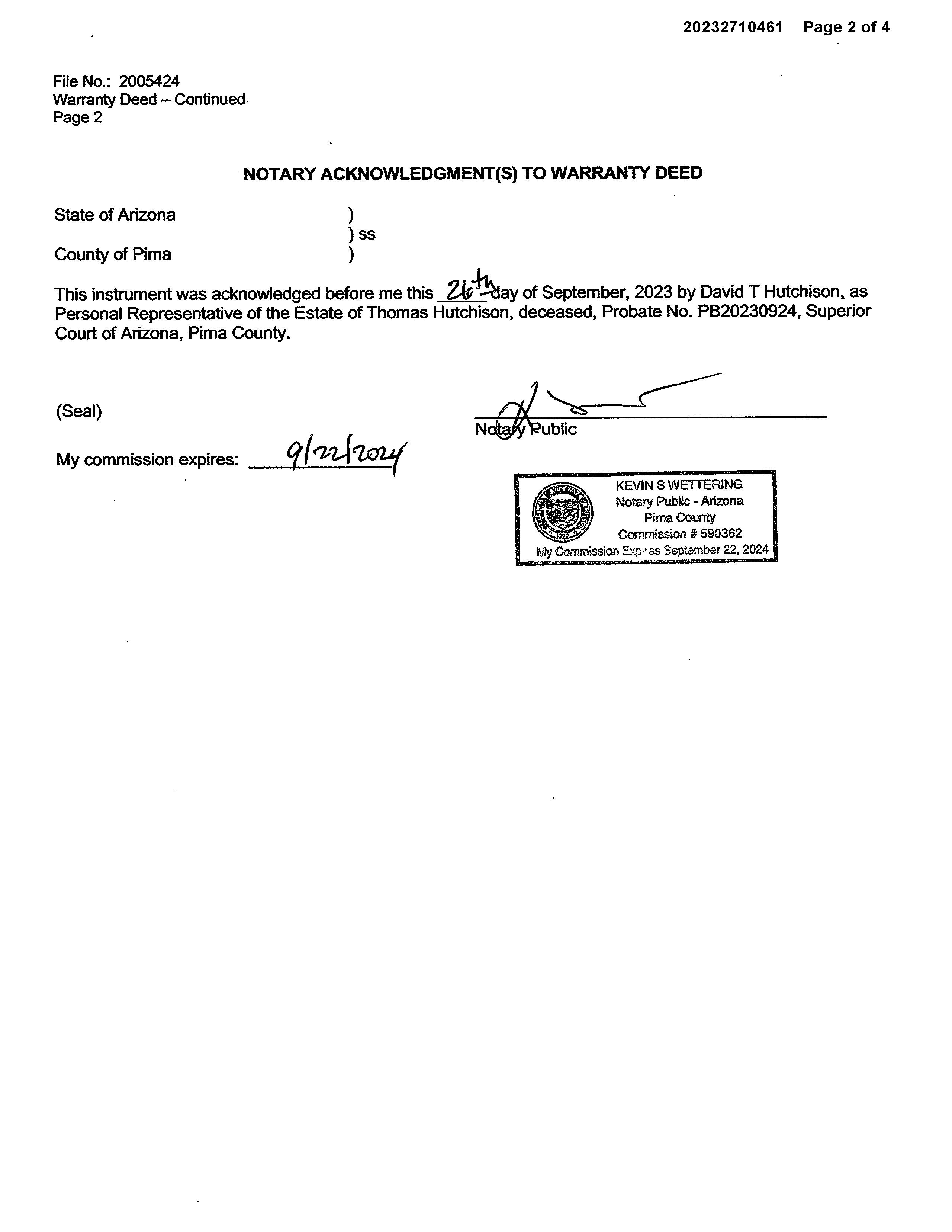 20232710461 Page 2 of 4

File No.: 2005424
Warranty Deed – Continued
Page 2

NOTARY ACKNOWLEDGMENT(S) TO WARRANTY DEED

State of Arizona )
) ss
County of Pima )

This instrument was acknowledged before me this 26th day of September, 2023 by David T Hutchison, as Personal Representative of the Estate of Thomas Hutchison, deceased, Probate No. PB20230924, Superior Court of Arizona, Pima County.

(Seal)

Notary Public

My commission expires: 9/22/2024

KEVIN S WETTERING
Notary Public - Arizona
Pima County
Commission # 590362
My Commission Expires September 22, 2024